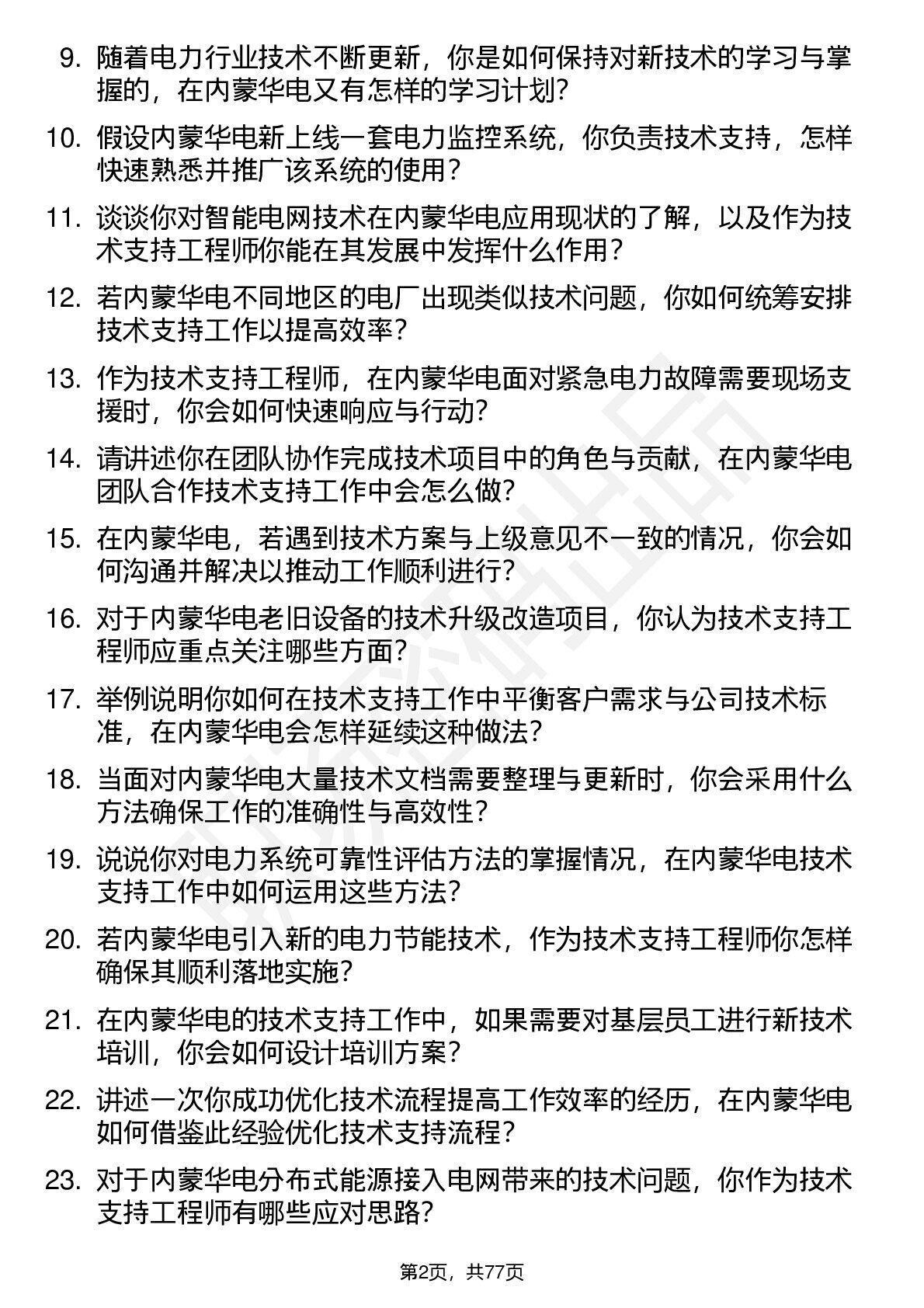 9. 随着电力行业技术不断更新，你是如何保持对新技术的学习与掌握的，在内蒙华电又有怎样的学习计划？

10. 假设内蒙华电新上线一套电力监控系统，你负责技术支持，怎样快速熟悉并推广该系统的使用？

11. 谈谈你对智能电网技术在内蒙华电应用现状的了解，以及作为技术支持工程师你能在其发展中发挥什么作用？

12. 若内蒙华电不同地区的电厂出现类似技术问题，你如何统筹安排技术支持工作以提高效率？

13. 作为技术支持工程师，在内蒙华电面对紧急电力故障需要现场支援时，你会如何快速响应与行动？

14. 请讲述你在团队协作完成技术项目中的角色与贡献，在内蒙华电团队合作技术支持工作中会怎么做？

15. 在内蒙华电，若遇到技术方案与上级意见不一致的情况，你会如何沟通并解决以推动工作顺利进行？

16. 对于内蒙华电老旧设备的技术升级改造项目，你认为技术支持工程师应重点关注哪些方面？

17. 举例说明你如何在技术支持工作中平衡客户需求与公司技术标准，在内蒙华电会怎样延续这种做法？

18. 当面对内蒙华电大量技术文档需要整理与更新时，你会采用什么方法确保工作的准确性与高效性？

19. 说说你对电力系统可靠性评估方法的掌握情况，在内蒙华电技术支持工作中如何运用这些方法？

20. 若内蒙华电引入新的电力节能技术，作为技术支持工程师你怎样确保其顺利落地实施？

21. 在内蒙华电的技术支持工作中，如果需要对基层员工进行新技术培训，你会如何设计培训方案？

22. 讲述一次你成功优化技术流程提高工作效率的经历，在内蒙华电如何借鉴此经验优化技术支持流程？

23. 对于内蒙华电分布式能源接入电网带来的技术问题，你作为技术支持工程师有哪些应对思路？

第2页，共77页